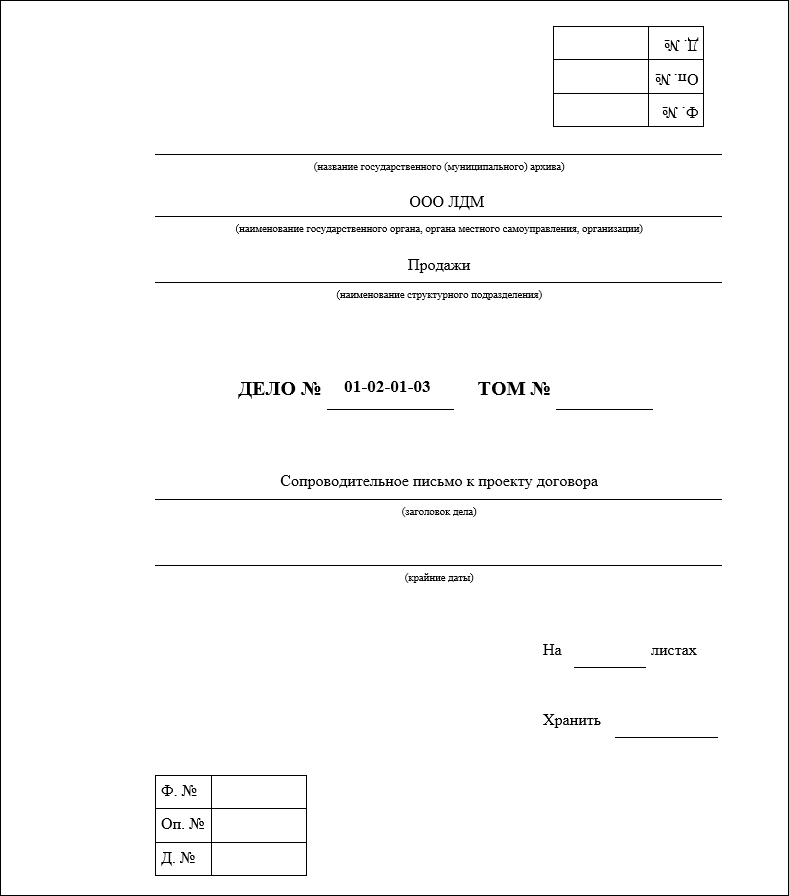 | | Д. № |
|---|---|
| | Оп. № |
| | Ф. № |

(название государственного (муниципального) архива)

ООО ЛДМ

(наименование государственного органа, органа местного самоуправления, организации)

Продажи

(наименование структурного подразделения)

ДЕЛО № 01-02-01-03 ТОМ №

Сопроводительное письмо к проекту договора

(заголовок дела)

(крайние даты)

На листах

Хранить

| Ф. № | |
|---|---|
| Оп. № | |
| Д. № | |